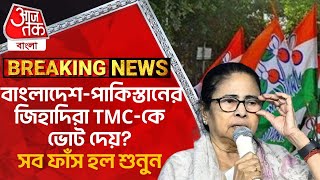 आज तक
বাংলা

BREAKING NEWS
বাংলাদেশ-পাকিস্তানের জিহাদিরা TMC-কে ভোট দেয়?
সব ফাঁস হল শুনুন